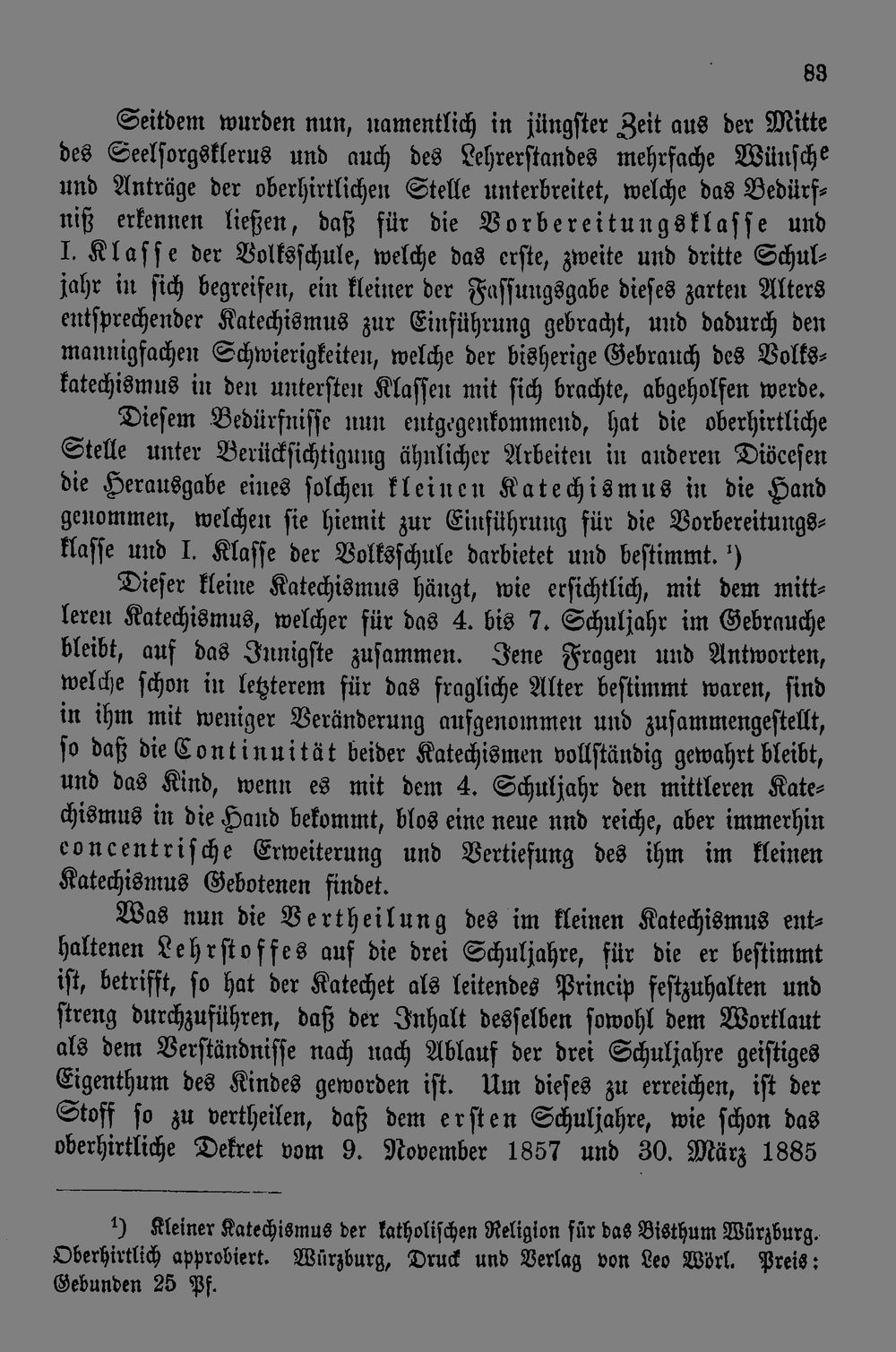 83

Seitdem wurden nun, namentlich in jüngster Zeit aus der Mitte des Seelsorgsklerus und auch des Lehrerstandes mehrfache Wünsche und Anträge der oberhirtlichen Stelle unterbreitet, welche das Bedürfniß erkennen ließen, daß für die Vorbereitungsklasse und I. Klasse der Volksschule, welche das erste, zweite und dritte Schuljahr in sich begreifen, ein kleiner der Fassungsgabe dieses zarten Alters entsprechender Katechismus zur Einführung gebracht, und dadurch den mannigfachen Schwierigkeiten, welche der bisherige Gebrauch des Volkskatechismus in den untersten Klassen mit sich brachte, abgeholfen werde.

Diesem Bedürfnisse nun entgegenkommend, hat die oberhirtliche Stelle unter Berücksichtigung ähnlicher Arbeiten in anderen Diöcesen die Herausgabe eines solchen kleinen Katechismus in die Hand genommen, welchen sie hiemit zur Einführung für die Vorbereitungsklasse und I. Klasse der Volksschule darbietet und bestimmt. ¹)

Dieser kleine Katechismus hängt, wie ersichtlich, mit dem mittleren Katechismus, welcher für das 4. bis 7. Schuljahr im Gebrauche bleibt, auf das Innigste zusammen. Jene Fragen und Antworten, welche schon in letzterem für das fragliche Alter bestimmt waren, sind in ihm mit weniger Veränderung aufgenommen und zusammengestellt, so daß die Continuität beider Katechismen vollständig gewahrt bleibt, und das Kind, wenn es mit dem 4. Schuljahr den mittleren Katechismus in die Hand bekommt, blos eine neue und reiche, aber immerhin concentrische Erweiterung und Vertiefung des ihm im kleinen Katechismus Gebotenen findet.

Was nun die Vertheilung des im kleinen Katechismus enthaltenen Lehrstoffes auf die drei Schuljahre, für die er bestimmt ist, betrifft, so hat der Katechet als leitendes Princip festzuhalten und streng durchzuführen, daß der Inhalt desselben sowohl dem Wortlaut als dem Verständnisse nach nach Ablauf der drei Schuljahre geistiges Eigenthum des Kindes geworden ist. Um dieses zu erreichen, ist der Stoff so zu vertheilen, daß dem ersten Schuljahre, wie schon das oberhirtliche Dekret vom 9. November 1857 und 30. März 1885

¹) Kleiner Katechismus der katholischen Religion für das Bisthum Würzburg. Oberhirtlich approbiert. Würzburg, Druck und Verlag von Leo Wörl. Preis: Gebunden 25 Pf.